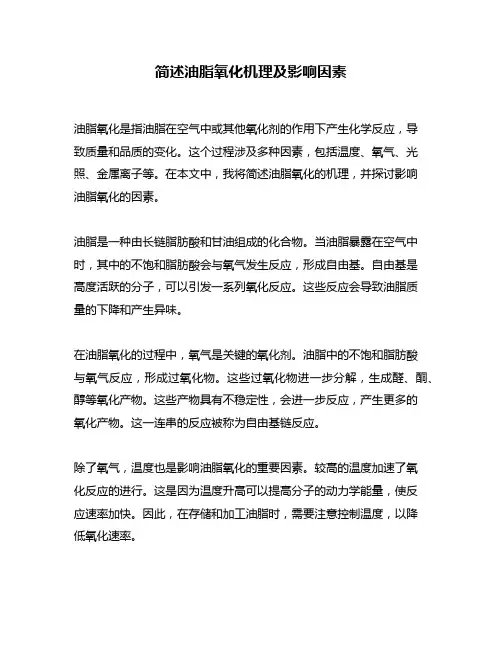 简述油脂氧化机理及影响因素

油脂氧化是指油脂在空气中或其他氧化剂的作用下产生化学反应，导致质量和品质的变化。这个过程涉及多种因素，包括温度、氧气、光照、金属离子等。在本文中，我将简述油脂氧化的机理，并探讨影响油脂氧化的因素。

油脂是一种由长链脂肪酸和甘油组成的化合物。当油脂暴露在空气中时，其中的不饱和脂肪酸会与氧气发生反应，形成自由基。自由基是高度活跃的分子，可以引发一系列氧化反应。这些反应会导致油脂质量的下降和产生异味。

在油脂氧化的过程中，氧气是关键的氧化剂。油脂中的不饱和脂肪酸与氧气反应，形成过氧化物。这些过氧化物进一步分解，生成醛、酮、醇等氧化产物。这些产物具有不稳定性，会进一步反应，产生更多的氧化产物。这一连串的反应被称为自由基链反应。

除了氧气，温度也是影响油脂氧化的重要因素。较高的温度加速了氧化反应的进行。这是因为温度升高可以提高分子的动力学能量，使反应速率加快。因此，在存储和加工油脂时，需要注意控制温度，以降低氧化速率。